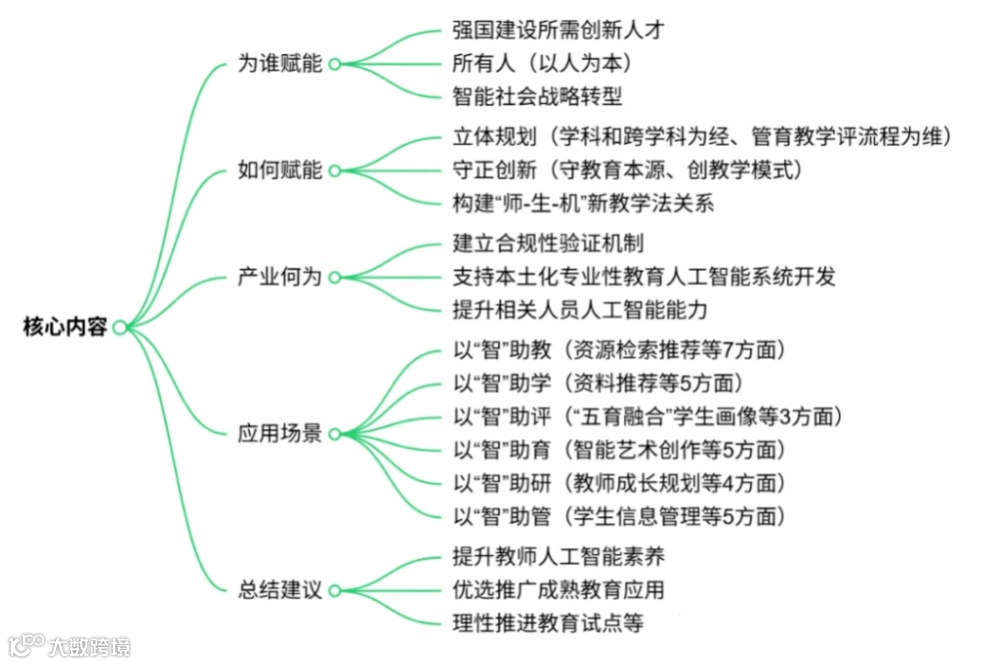 核心内容

为谁赋能
强国建设所需创新人才
所有人（以人为本）
智能社会战略转型

如何赋能
立体规划（学科和跨学科为经、管育教学评流程为维）
守正创新（守教育本源、创教学模式）
构建“师-生-机”新教学法关系

产业何为
建立合规性验证机制
支持本土化专业性教育人工智能系统开发
提升相关人员人工智能能力

应用场景
以“智”助教（资源检索推荐等7方面）
以“智”助学（资料推荐等5方面）
以“智”助评（“五育融合”学生画像等3方面）
以“智”助育（智能艺术创作等5方面）
以“智”助研（教师成长规划等4方面）
以“智”助管（学生信息管理等5方面）

总结建议
提升教师人工智能素养
优选推广成熟教育应用
理性推进教育试点等

大数跨境